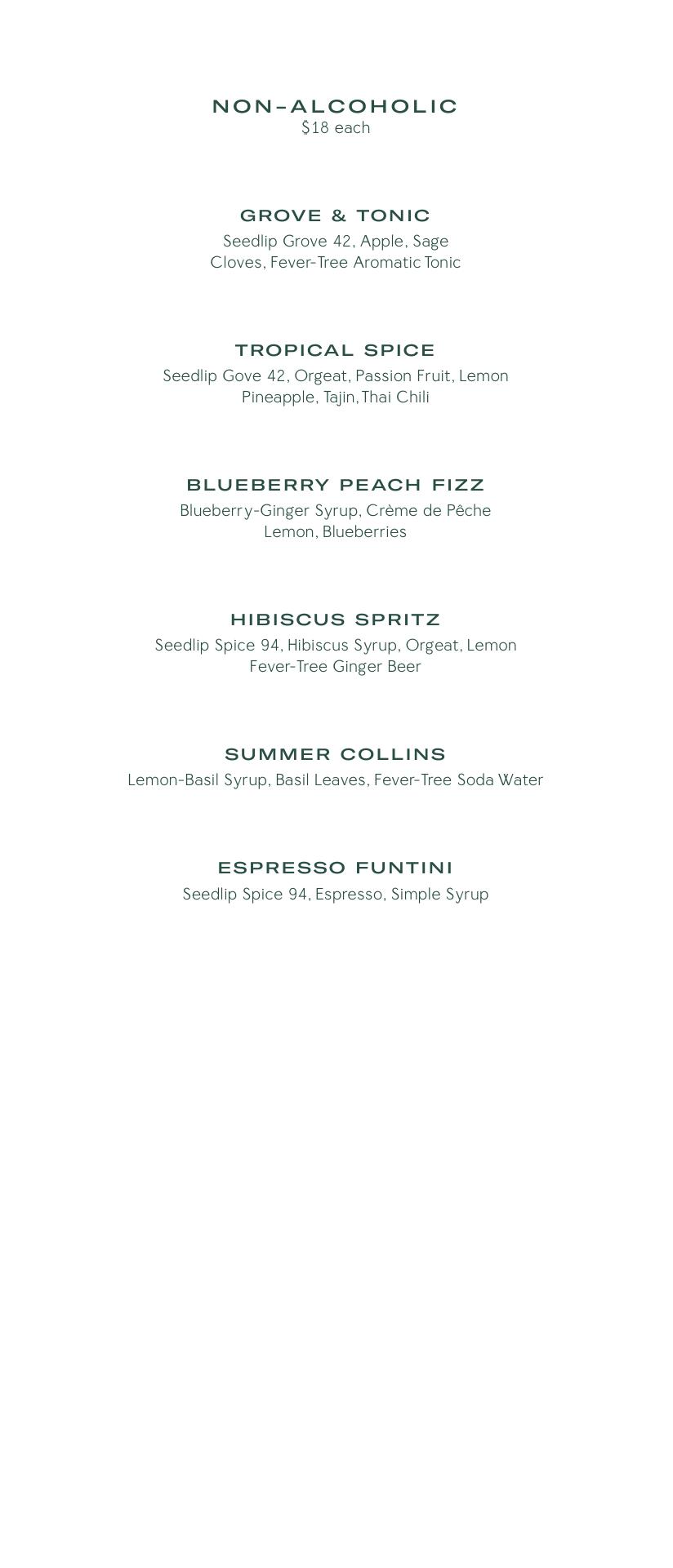 NON-ALCOHOLIC
$18 each

GROVE & TONIC
Seedlip Grove 42, Apple, Sage
Cloves, Fever-Tree Aromatic Tonic

TROPICAL SPICE
Seedlip Gove 42, Orgeat, Passion Fruit, Lemon
Pineapple, Tajin, Thai Chili

BLUEBERRY PEACH FIZZ
Blueberry-Ginger Syrup, Crème de Pêche
Lemon, Blueberries

HIBISCUS SPRITZ
Seedlip Spice 94, Hibiscus Syrup, Orgeat, Lemon
Fever-Tree Ginger Beer

SUMMER COLLINS
Lemon-Basil Syrup, Basil Leaves, Fever-Tree Soda Water

ESPRESSO FUNTINI
Seedlip Spice 94, Espresso, Simple Syrup